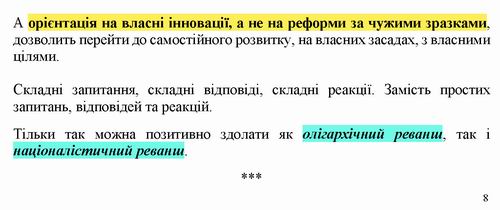 А орієнтація на власні інновації, а не на реформи за чужими зразками, дозволить перейти до самостійного розвитку, на власних засадах, з власними цілями.

Складні запитання, складні відповіді, складні реакції. Замість простих запитань, відповідей та реакцій.

Тільки так можна позитивно здолати як олігархічний реванш, так і націоналістичний реванш.

***

8